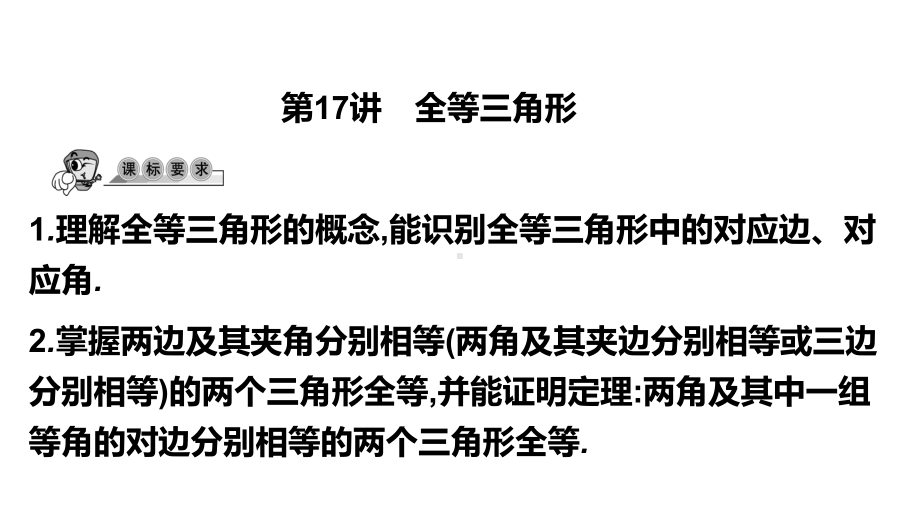 第17讲　全等三角形

课标要求

1.理解全等三角形的概念,能识别全等三角形中的对应边、对应角.

2.掌握两边及其夹角分别相等(两角及其夹边分别相等或三边分别相等)的两个三角形全等,并能证明定理:两角及其中一组等角的对边分别相等的两个三角形全等.